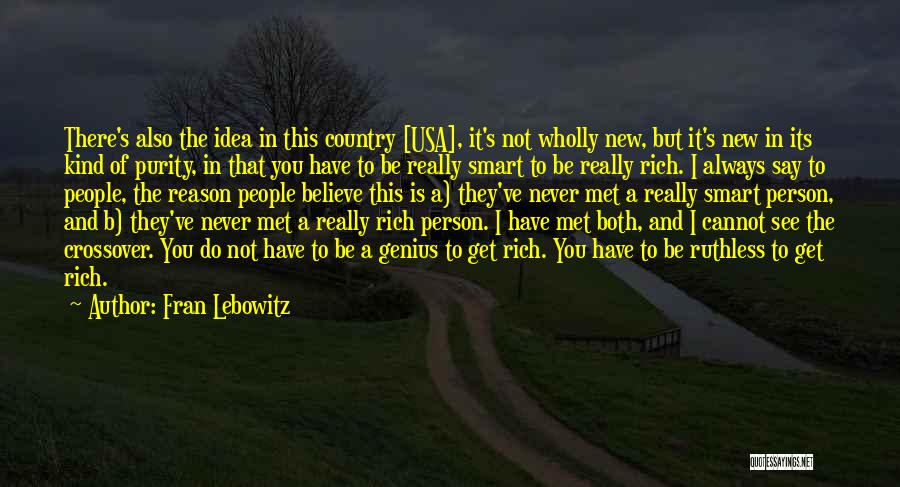 There's also the idea in this country [USA], it's not wholly new, but it's new in its kind of purity, in that you have to be really smart to be really rich. I always say to people, the reason people believe this is a) they've never met a really smart person, and b) they've never met a really rich person. I have met both, and I cannot see the crossover. You do not have to be a genius to get rich. You have to be ruthless to get rich.

Author: Fran Lebowitz

QUOTESSAYINGS.NET